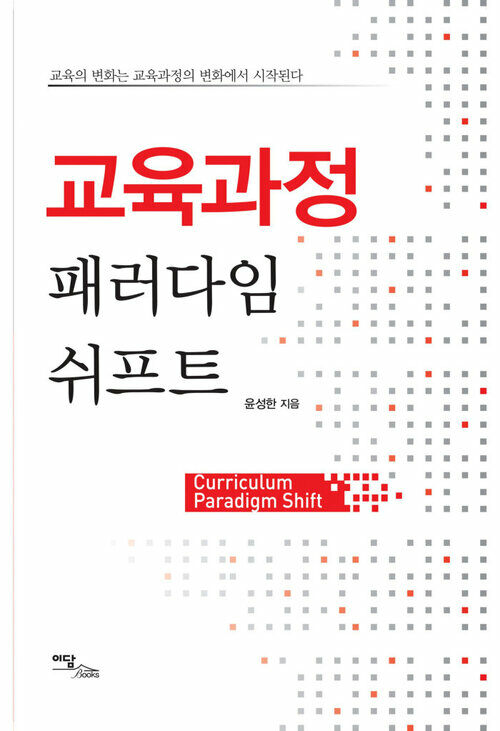 교육의 변화는 교육과정의 변화에서 시작된다

교육과정
패러다임
쉬프트

윤성한 지음

Curriculum
Paradigm Shift

이담
Books